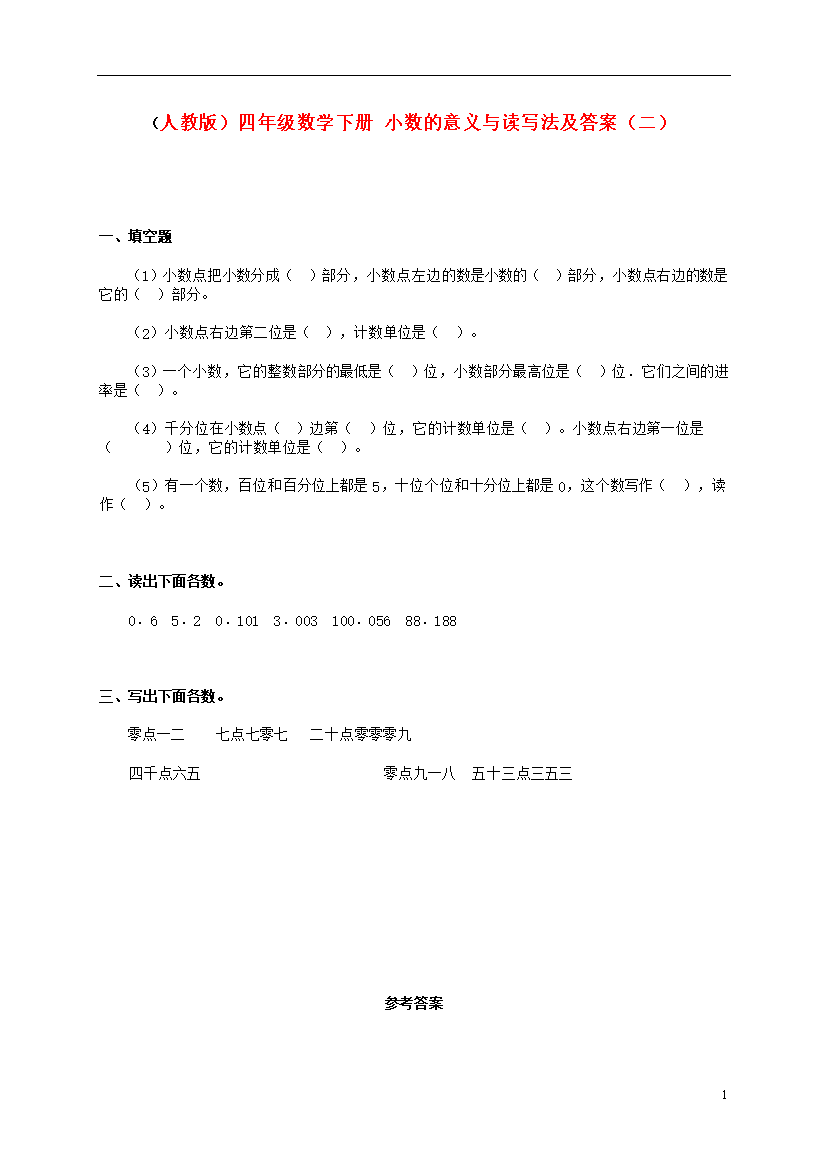 （人教版）四年级数学下册 小数的意义与读写法及答案（二）

一、填空题

（1）小数点把小数分成（ ）部分，小数点左边的数是小数的（ ）部分，小数点右边的数是它的（ ）部分。

（2）小数点右边第二位是（ ），计数单位是（ ）。

（3）一个小数，它的整数部分的最低是（ ）位，小数部分最高位是（ ）位．它们之间的进率是（ ）。

（4）千分位在小数点（ ）边第（ ）位，它的计数单位是（ ）。小数点右边第一位是（ ）位，它的计数单位是（ ）。

（5）有一个数，百位和百分位上都是 5，十位个位和十分位上都是 0，这个数写作（ ），读作（ ）。

二、读出下面各数。

0．6 5．2 0．101 3．003 100．056 88．188

三、写出下面各数。

零点一二 七点七零七 二十点零零零九

四千点六五 零点九一八 五十三点三五三

参考答案

1